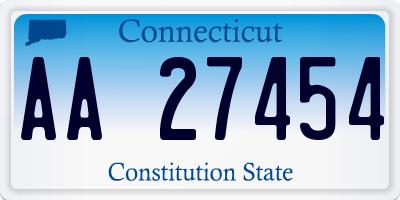 Connecticut

AA 27454

Constitution State